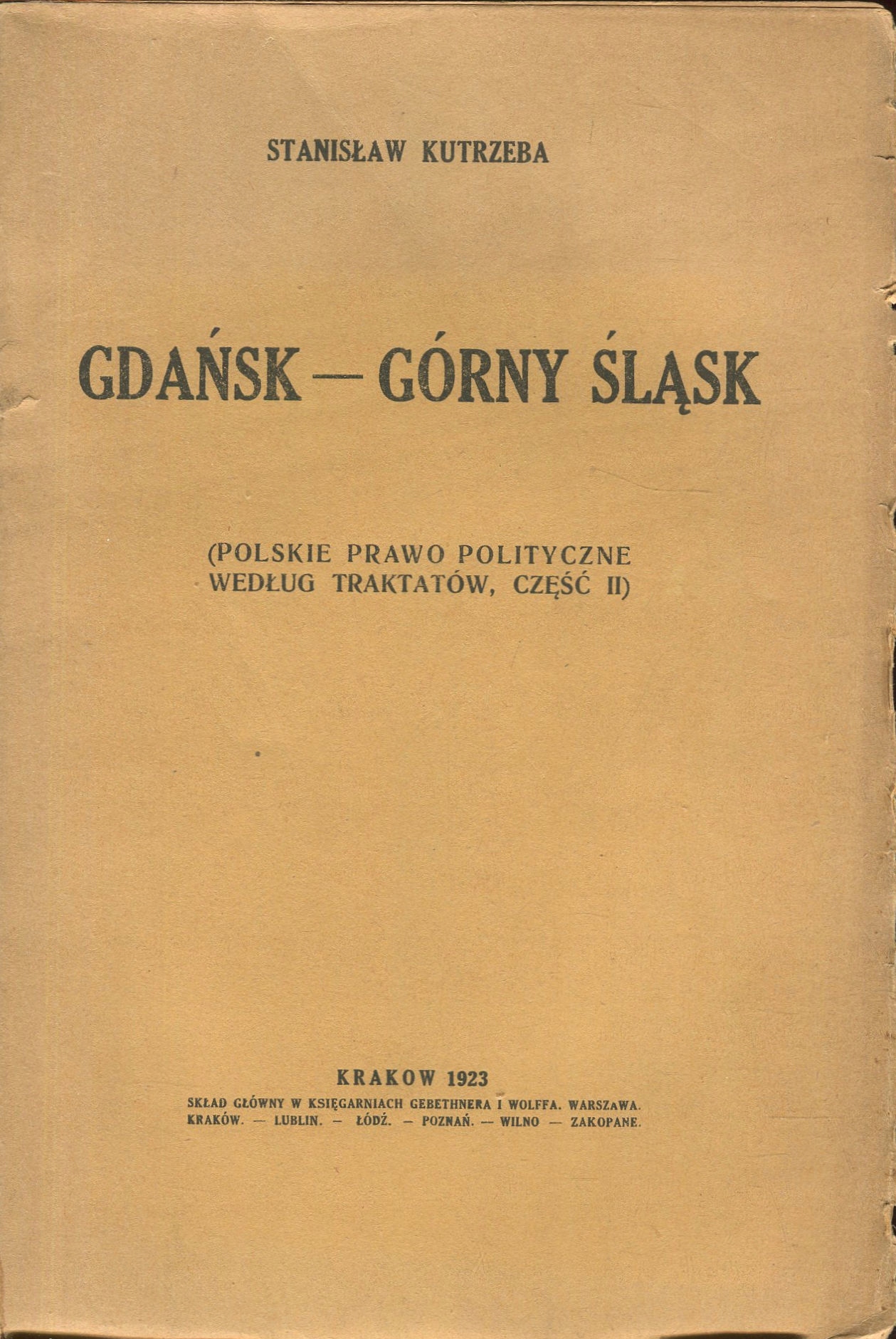 STANISŁAW KUTRZEBA

GDAŃSK — GÓRNY ŚLĄSK

(POLSKIE PRAWO POLITYCZNE WEDŁUG TRAKTATÓW, CZĘŚĆ II)

KRAKOW 1923

SKŁAD GŁÓWNY W KSIĘGARNIACH GEBETHNERA I WOLFFA. WARSZAWA. KRAKÓW. — LUBLIN. — ŁÓDŹ. — POZNAŃ. — WILNO — ZAKOPANE.